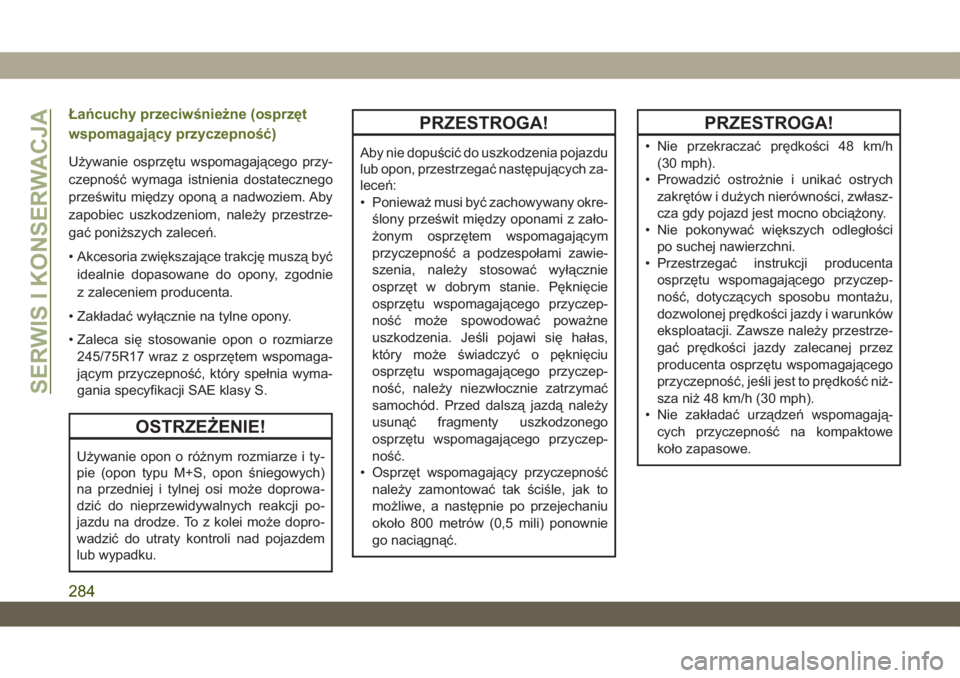 SERWIS I KONSERWACJA

Łańcuchy przeciwśnieżne (osprzęt wspomagający przyczepność)

Używanie osprzętu wspomagającego przyczepność wymaga istnienia dostatecznego prześwitu między oponą a nadwoziem. Aby zapobiec uszkodzeniom, należy przestrzegać poniższych zaleceń.

• Akcesoria zwiększające trakcję muszą być idealnie dopasowane do opony, zgodnie z zaleceniem producenta.

• Zakładać wyłącznie na tylne opony.

• Zaleca się stosowanie opon o rozmiarze 245/75R17 wraz z osprzętem wspomagającym przyczepność, który spełnia wymagania specyfikacji SAE klasy S.

OSTRZEŻENIE!

Używanie opon o różnym rozmiarze i typie (opon typu M+S, opon śniegowych) na przedniej i tylnej osi może doprowadzić do nieprzewidywalnych reakcji pojazdu na drodze. To z kolei może doprowadzić do utraty kontroli nad pojazdem lub wypadku.

PRZESTROGA!

Aby nie dopuścić do uszkodzenia pojazdu lub opon, przestrzegać następujących zaleceń:
• Ponieważ musi być zachowywany określony prześwit między oponami z założonym osprzętem wspomagającym przyczepność a podzespołami zawieszenia, należy stosować wyłącznie osprzęt w dobrym stanie. Pęknięcie osprzętu wspomagającego przyczepność może spowodować poważne uszkodzenia. Jeśli pojawi się hałas, który może świadczyć o pęknięciu osprzętu wspomagającego przyczepność, należy niezwłocznie zatrzymać samochód. Przed dalszą jazdą należy usunąć fragmenty uszkodzonego osprzętu wspomagającego przyczepność.
• Osprzęt wspomagający przyczepność należy zamontować tak ściśle, jak to możliwe, a następnie po przejechaniu około 800 metrów (0,5 mili) ponownie go naciągnąć.

PRZESTROGA!

• Nie przekraczać prędkości 48 km/h (30 mph).
• Prowadzić ostrożnie i unikać ostrych zakrętów i dużych nierówności, zwłaszcza gdy pojazd jest mocno obciążony.
• Nie pokonywać większych odległości po suchej nawierzchni.
• Przestrzegać instrukcji producenta osprzętu wspomagającego przyczepność, dotyczących sposobu montażu, dozwolonej prędkości jazdy i warunków eksploatacji. Zawsze należy przestrzegać prędkości jazdy zalecanej przez producenta osprzętu wspomagającego przyczepność, jeśli jest to prędkość niższa niż 48 km/h (30 mph).
• Nie zakładać urządzeń wspomagających przyczepność na kompaktowe koło zapasowe.

284

carmanualsonline.info